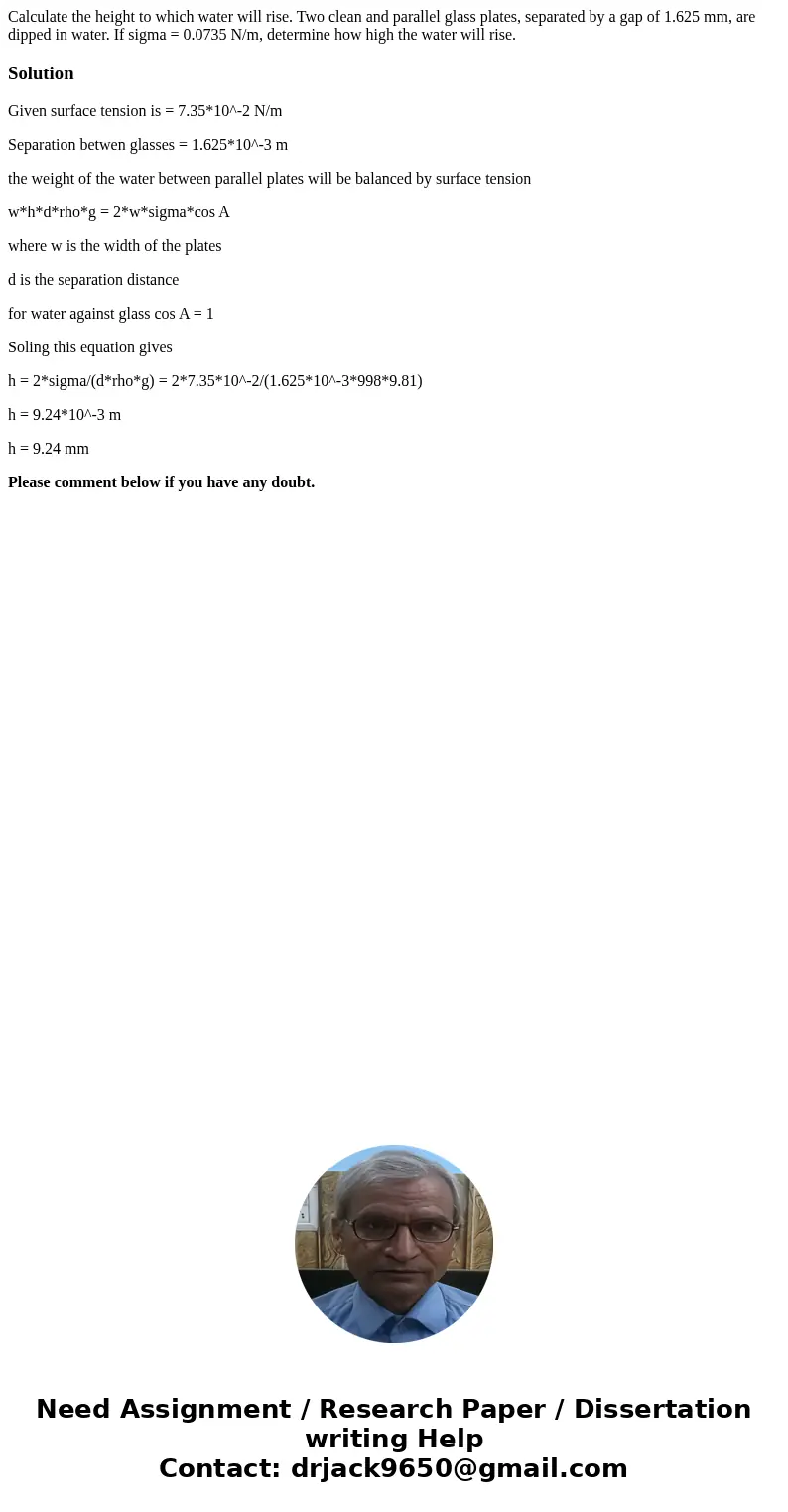 Calculate the height to which water will rise. Two clean and parallel glass plates, separated by a gap of 1.625 mm, are dipped in water. If sigma = 0.0735 N/m, determine how high the water will rise.

Solution

Given surface tension is = 7.35*10^-2 N/m

Separation betwen glasses = 1.625*10^-3 m

the weight of the water between parallel plates will be balanced by surface tension

w*h*d*rho*g = 2*w*sigma*cos A

where w is the width of the plates

d is the separation distance

for water against glass cos A = 1

Soling this equation gives

h = 2*sigma/(d*rho*g) = 2*7.35*10^-2/(1.625*10^-3*998*9.81)

h = 9.24*10^-3 m

h = 9.24 mm

Please comment below if you have any doubt.

Need Assignment / Research Paper / Dissertation writing Help
Contact: drjack9650@gmail.com